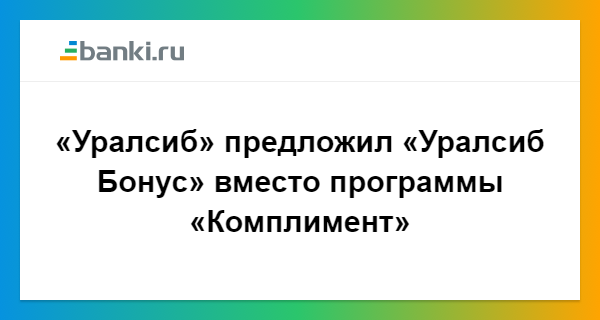 banki.ru

«Уралсиб» предложил «Уралсиб Бонус» вместо программы «Комплимент»